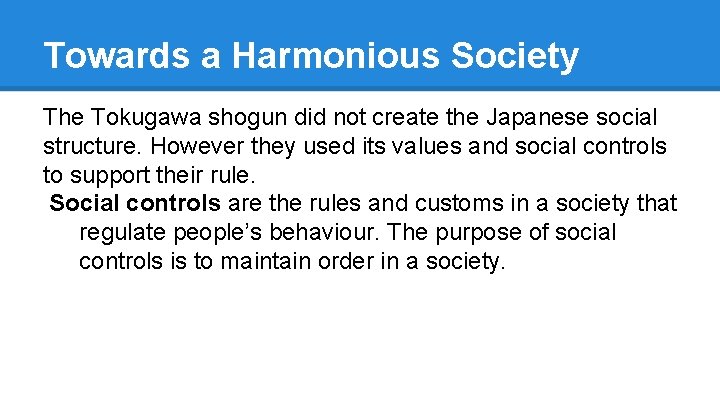 Towards a Harmonious Society

The Tokugawa shogun did not create the Japanese social structure. However they used its values and social controls to support their rule.

Social controls are the rules and customs in a society that regulate people's behaviour. The purpose of social controls is to maintain order in a society.